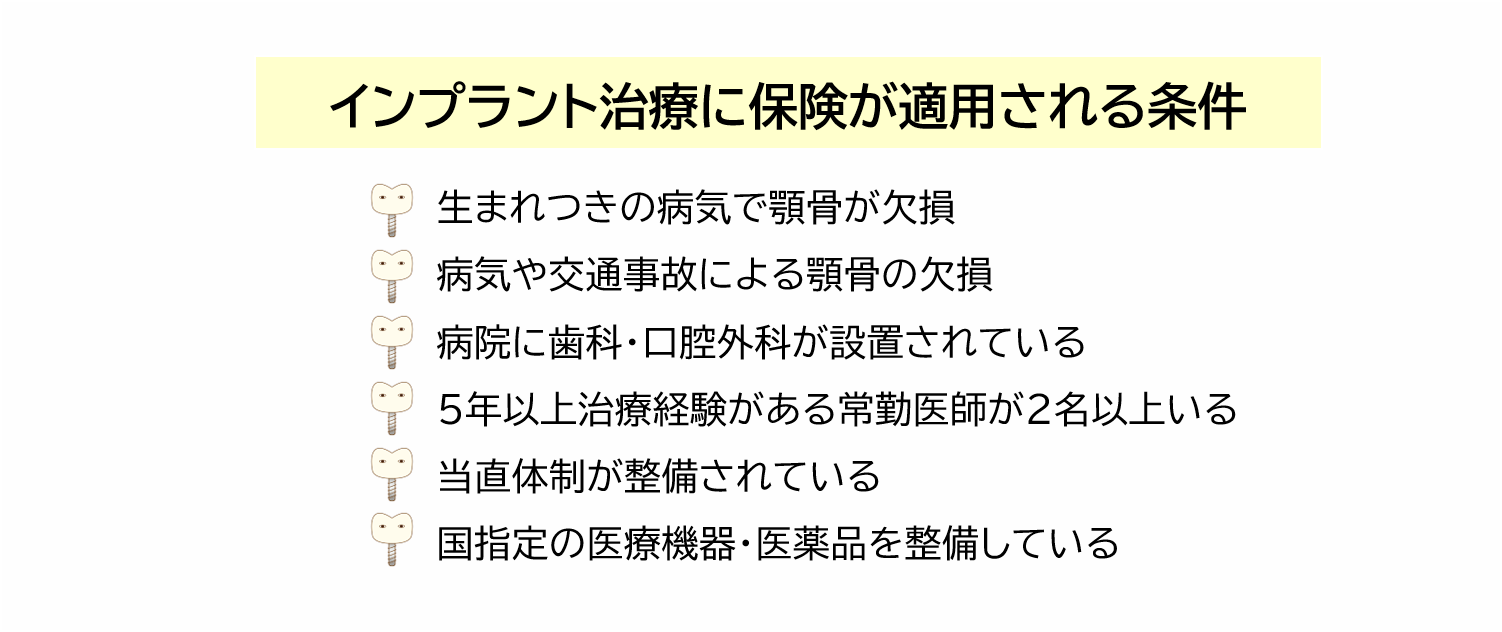 インプラント治療に保険が適用される条件

生まれつきの病気で顎骨が欠損

病気や交通事故による顎骨の欠損

病院に歯科・口腔外科が設置されている

5年以上治療経験がある常勤医師が2名以上いる

当直体制が整備されている

国指定の医療機器・医薬品を整備している